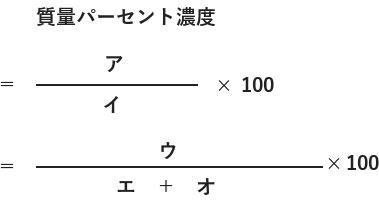 質量パーセント濃度

$= \frac{ア}{イ} \times 100$

$= \frac{ウ}{エ + オ} \times 100$